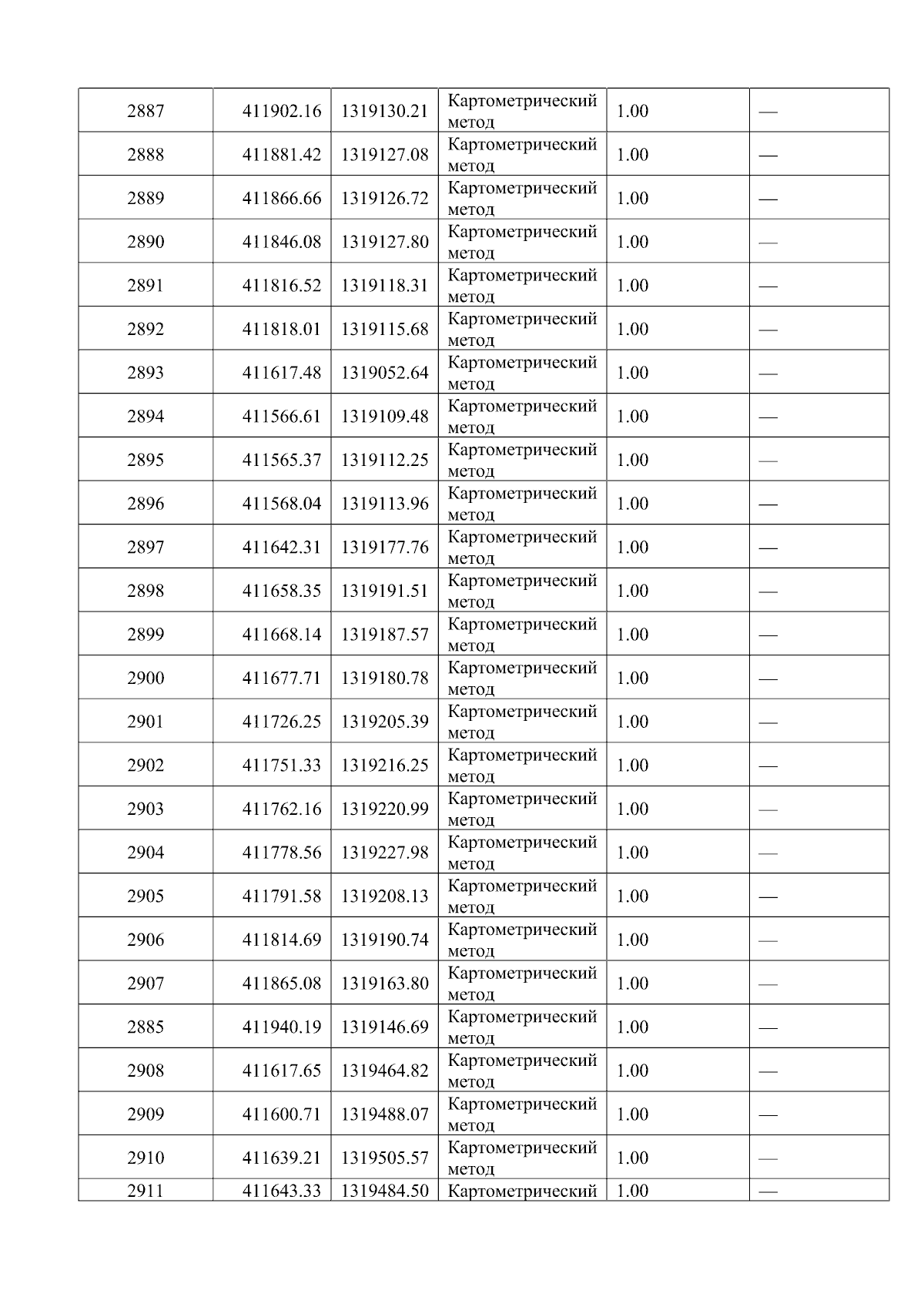 | 2887 | 411902.16 | 1319130.21 | Картометрический метод | 1.00 | — |
|---|---|---|---|---|---|
| 2888 | 411881.42 | 1319127.08 | Картометрический метод | 1.00 | — |
| 2889 | 411866.66 | 1319126.72 | Картометрический метод | 1.00 | — |
| 2890 | 411846.08 | 1319127.80 | Картометрический метод | 1.00 | — |
| 2891 | 411816.52 | 1319118.31 | Картометрический метод | 1.00 | — |
| 2892 | 411818.01 | 1319115.68 | Картометрический метод | 1.00 | — |
| 2893 | 411617.48 | 1319052.64 | Картометрический метод | 1.00 | — |
| 2894 | 411566.61 | 1319109.48 | Картометрический метод | 1.00 | — |
| 2895 | 411565.37 | 1319112.25 | Картометрический метод | 1.00 | — |
| 2896 | 411568.04 | 1319113.96 | Картометрический метод | 1.00 | — |
| 2897 | 411642.31 | 1319177.76 | Картометрический метод | 1.00 | — |
| 2898 | 411658.35 | 1319191.51 | Картометрический метод | 1.00 | — |
| 2899 | 411668.14 | 1319187.57 | Картометрический метод | 1.00 | — |
| 2900 | 411677.71 | 1319180.78 | Картометрический метод | 1.00 | — |
| 2901 | 411726.25 | 1319205.39 | Картометрический метод | 1.00 | — |
| 2902 | 411751.33 | 1319216.25 | Картометрический метод | 1.00 | — |
| 2903 | 411762.16 | 1319220.99 | Картометрический метод | 1.00 | — |
| 2904 | 411778.56 | 1319227.98 | Картометрический метод | 1.00 | — |
| 2905 | 411791.58 | 1319208.13 | Картометрический метод | 1.00 | — |
| 2906 | 411814.69 | 1319190.74 | Картометрический метод | 1.00 | — |
| 2907 | 411865.08 | 1319163.80 | Картометрический метод | 1.00 | — |
| 2885 | 411940.19 | 1319146.69 | Картометрический метод | 1.00 | — |
| 2908 | 411617.65 | 1319464.82 | Картометрический метод | 1.00 | — |
| 2909 | 411600.71 | 1319488.07 | Картометрический метод | 1.00 | — |
| 2910 | 411639.21 | 1319505.57 | Картометрический метод | 1.00 | — |
| 2911 | 411643.33 | 1319484.50 | Картометрический | 1.00 | — |